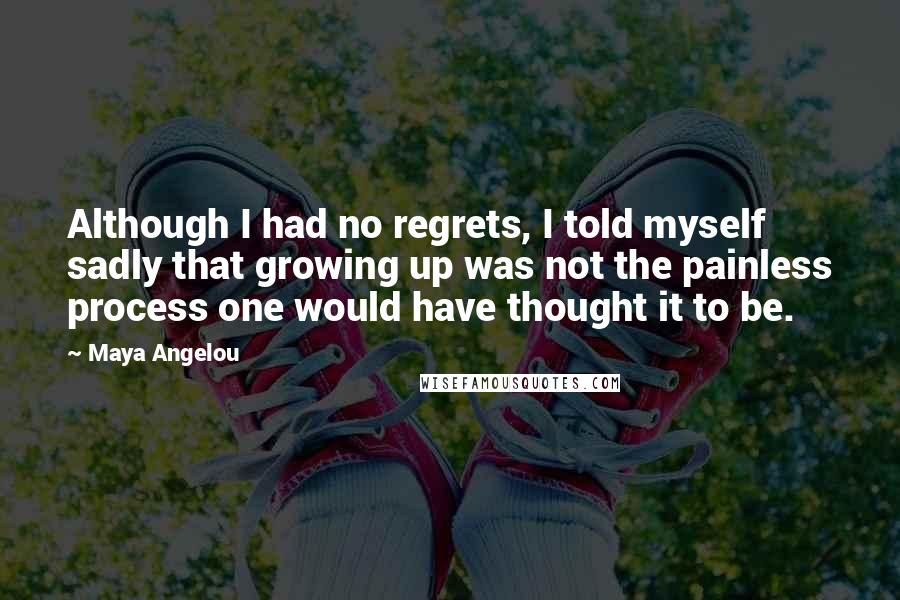 Although I had no regrets, I told myself sadly that growing up was not the painless process one would have thought it to be.

— Maya Angelou

WISEFAMOUSQUOTES.COM